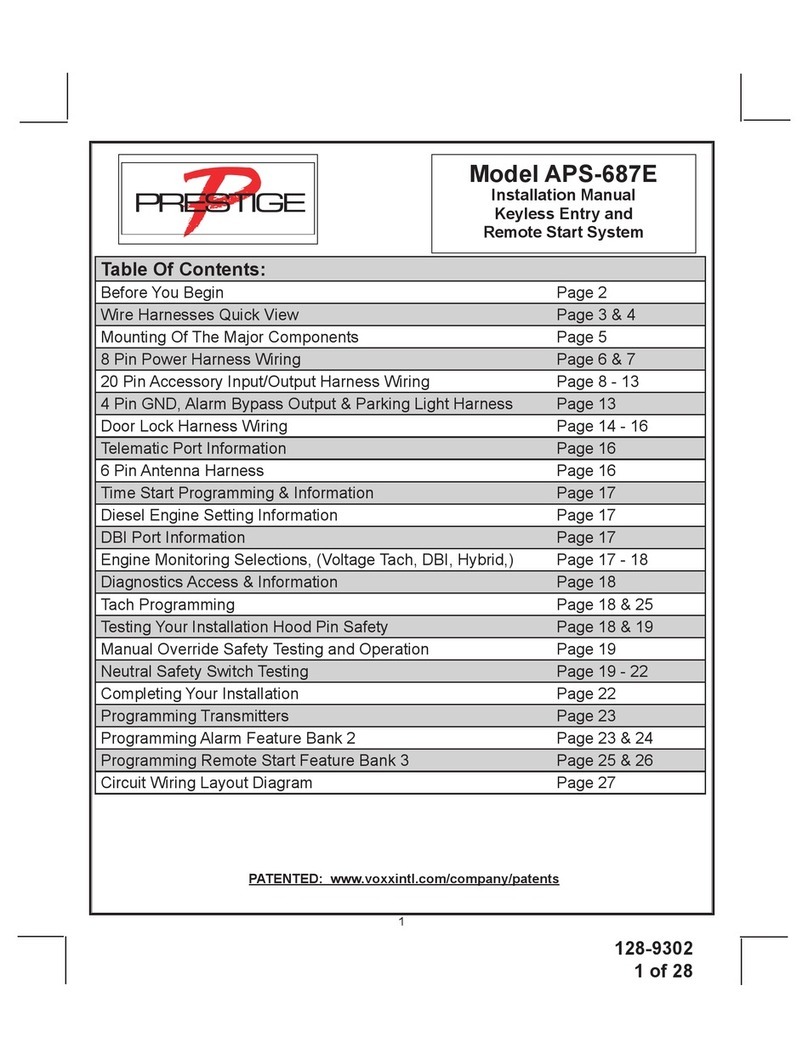 PRESTIGE

Model APS-687E
Installation Manual
Keyless Entry and
Remote Start System

| Table Of Contents: | |
|---|---|
| Before You Begin | Page 2 |
| Wire Harnesses Quick View | Page 3 & 4 |
| Mounting Of The Major Components | Page 5 |
| 8 Pin Power Harness Wiring | Page 6 & 7 |
| 20 Pin Accessory Input/Output Harness Wiring | Page 8 - 13 |
| 4 Pin GND, Alarm Bypass Output & Parking Light Harness | Page 13 |
| Door Lock Harness Wiring | Page 14 - 16 |
| Telematic Port Information | Page 16 |
| 6 Pin Antenna Harness | Page 16 |
| Time Start Programming & Information | Page 17 |
| Diesel Engine Setting Information | Page 17 |
| DBI Port Information | Page 17 |
| Engine Monitoring Selections, (Voltage Tach, DBI, Hybrid,) | Page 17 - 18 |
| Diagnostics Access & Information | Page 18 |
| Tach Programming | Page 18 & 25 |
| Testing Your Installation Hood Pin Safety | Page 18 & 19 |
| Manual Override Safety Testing and Operation | Page 19 |
| Neutral Safety Switch Testing | Page 19 - 22 |
| Completing Your Installation | Page 22 |
| Programming Transmitters | Page 23 |
| Programming Alarm Feature Bank 2 | Page 23 & 24 |
| Programming Remote Start Feature Bank 3 | Page 25 & 26 |
| Circuit Wiring Layout Diagram | Page 27 |

PATENTED: www.voxxintl.com/company/patents

1

128-9302
1 of 28